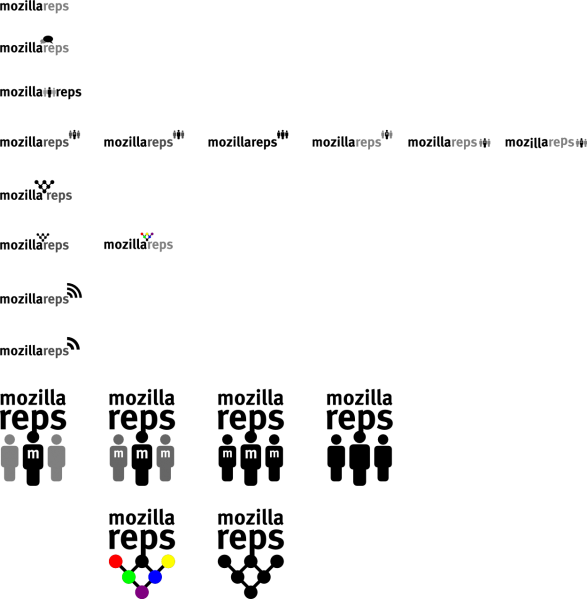 mozillareps

mozillareps

mozillareps

mozillareps mozillareps mozillareps mozillareps mozillareps mozillareps

mozillareps

mozillareps mozillareps

mozillareps

mozillareps

mozilla
reps

m

mozilla
reps

m m m

mozilla
reps

m m m

mozilla
reps

mozilla
reps

mozilla
reps